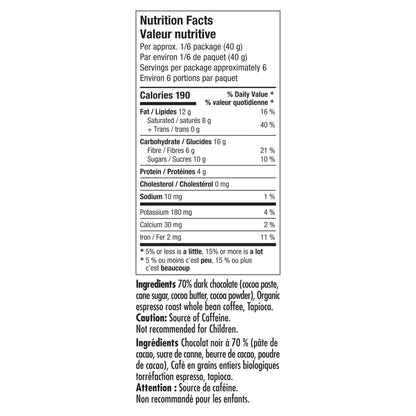 Nutrition Facts
Valeur nutritive
Per approx. 1/6 package (40 g)
Par environ 1/6 de paquet (40 g)
Servings per package approximately 6
Environ 6 portions par paquet

| Calories 190 | % Daily Value * % valeur quotidienne * |
|---|---|
| Fat / Lipides 12 g | 16 % |
| Saturated / saturés 8 g + Trans / trans 0 g | 40 % |
| Carbohydrate / Glucides 16 g | |
| Fibre / Fibres 6 g | 21 % |
| Sugars / Sucres 10 g | 10 % |
| Protein / Protéines 4 g | |
| Cholesterol / Cholestérol 0 mg | |
| Sodium 10 mg | 1 % |
| Potassium 180 mg | 4 % |
| Calcium 30 mg | 2 % |
| Iron / Fer 2 mg | 11 % |

* 5% or less is a little, 15% or more is a lot
* 5 % ou moins c'est peu, 15 % ou plus c'est beaucoup

Ingredients 70% dark chocolate (cocoa paste, cane sugar, cocoa butter, cocoa powder), Organic espresso roast whole bean coffee, Tapioca.
Caution: Source of Caffeine.
Not recommended for Children.

Ingrédients Chocolat noir à 70 % (pâte de cacao, sucre de canne, beurre de cacao, poudre de cacao), Café en grains entiers biologiques torréfaction espresso, tapioca.
Attention : Source de caféine.
Non recommandé pour les enfants.